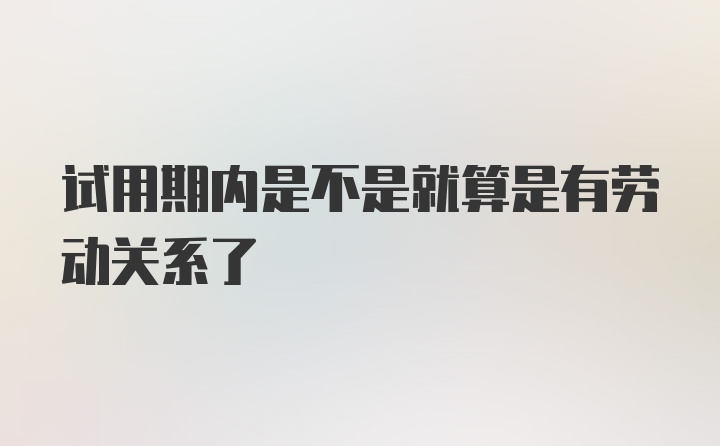 试用期内是不是就算是有劳动关系了